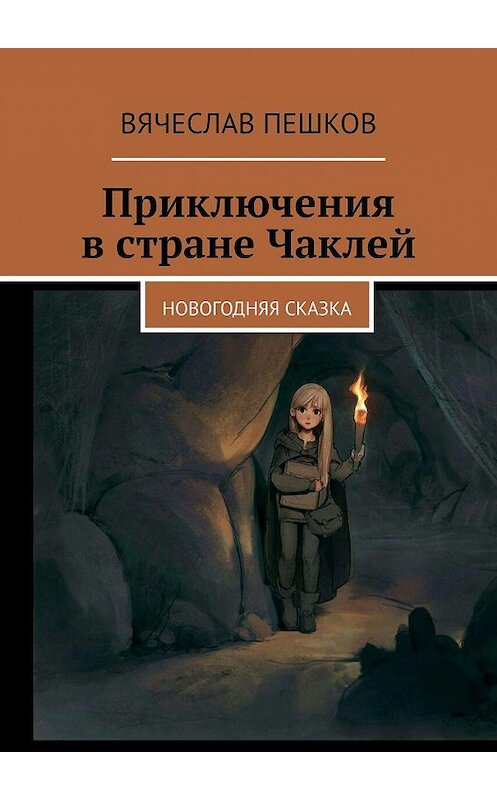 ВЯЧЕСЛАВ ПЕШКОВ

Приключения в стране Чаклей

НОВОГОДНЯЯ СКАЗКА